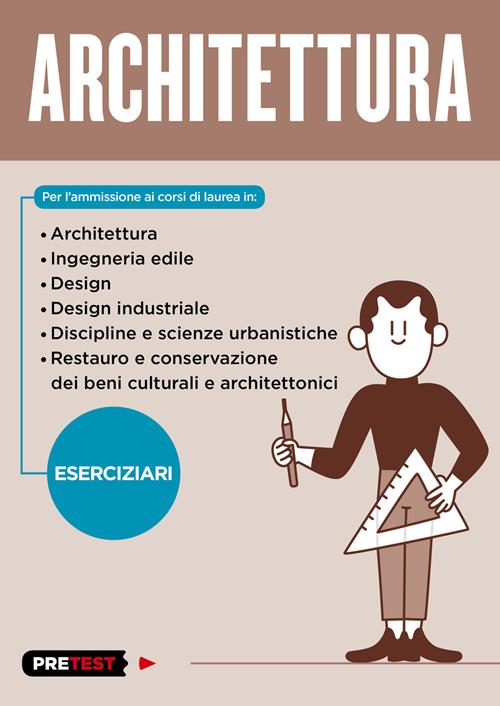 ARCHITETTURA

Per l'ammissione ai corsi di laurea in:

• Architettura
• Ingegneria edile
• Design
• Design industriale
• Discipline e scienze urbanistiche
• Restauro e conservazione dei beni culturali e architettonici

ESERCIZIARI

PRETEST